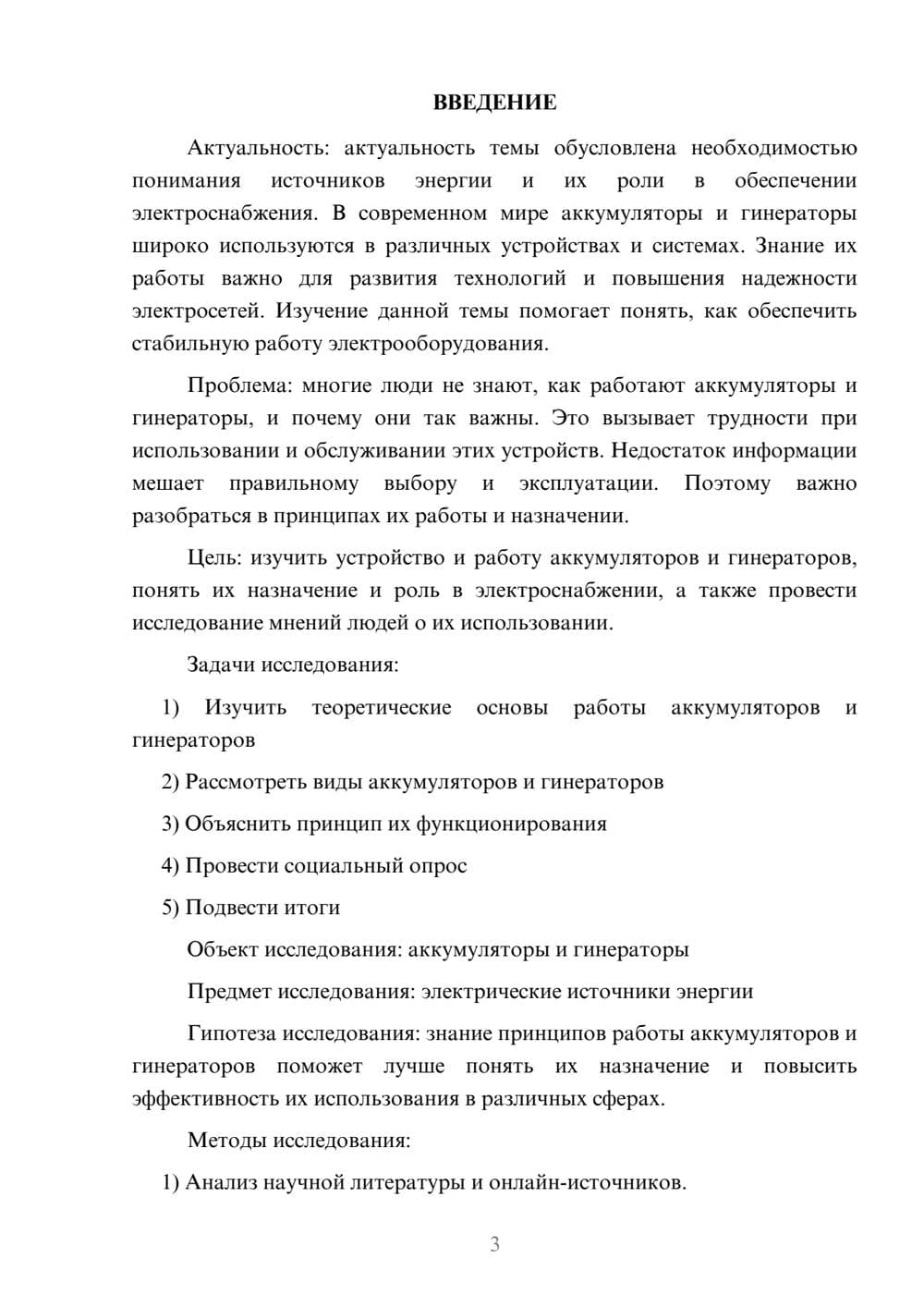 ВВЕДЕНИЕ

Актуальность: актуальность темы обусловлена необходимостью понимания источников энергии и их роли в обеспечении электроснабжения. В современном мире аккумуляторы и гинераторы широко используются в различных устройствах и системах. Знание их работы важно для развития технологий и повышения надежности электросетей. Изучение данной темы помогает понять, как обеспечить стабильную работу электрооборудования.

Проблема: многие люди не знают, как работают аккумуляторы и гинераторы, и почему они так важны. Это вызывает трудности при использовании и обслуживании этих устройств. Недостаток информации мешает правильному выбору и эксплуатации. Поэтому важно разобраться в принципах их работы и назначении.

Цель: изучить устройство и работу аккумуляторов и гинераторов, понять их назначение и роль в электроснабжении, а также провести исследование мнений людей о их использовании.

Задачи исследования:

1) Изучить теоретические основы работы аккумуляторов и гинераторов

2) Рассмотреть виды аккумуляторов и гинераторов

3) Объяснить принцип их функционирования

4) Провести социальный опрос

5) Подвести итоги

Объект исследования: аккумуляторы и гинераторы

Предмет исследования: электрические источники энергии

Гипотеза исследования: знание принципов работы аккумуляторов и гинераторов поможет лучше понять их назначение и повысить эффективность их использования в различных сферах.

Методы исследования:

1) Анализ научной литературы и онлайн-источников.

3